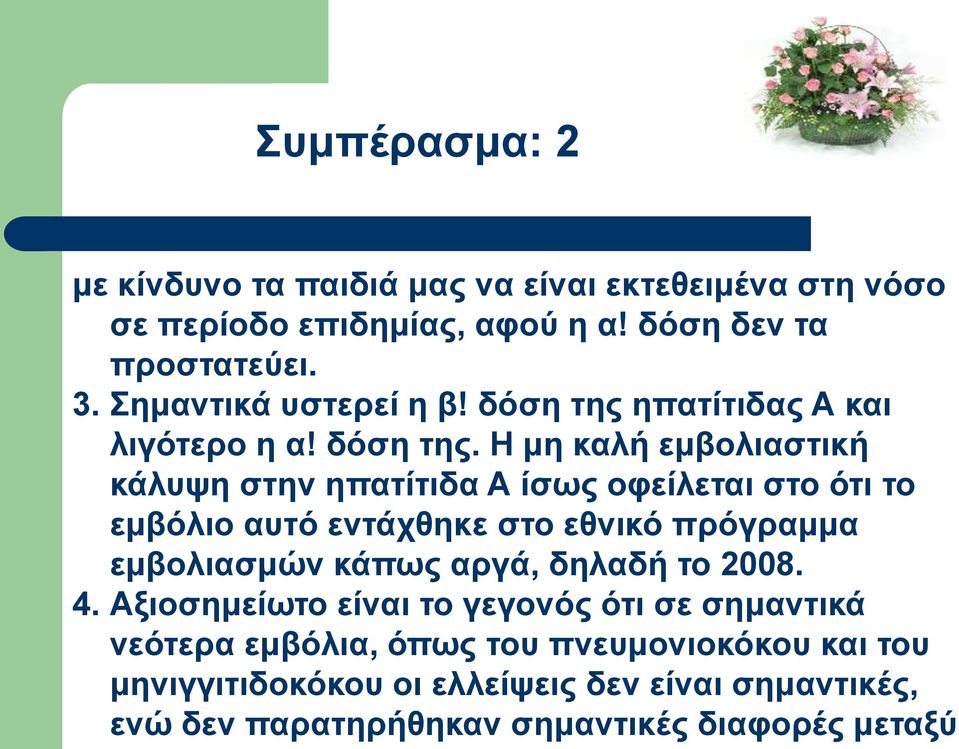 Συμπέρασμα: 2

με κίνδυνο τα παιδιά μας να είναι εκτεθειμένα στη νόσο σε περίοδο επιδημίας, αφού η α! δόση δεν τα προστατεύει.

3. Σημαντικά υστερεί η β! δόση της ηπατίτιδας Α και λιγότερο η α! δόση της. Η μη καλή εμβολιαστική κάλυψη στην ηπατίτιδα Α ίσως οφείλεται στο ότι το εμβόλιο αυτό εντάχθηκε στο εθνικό πρόγραμμα εμβολιασμών κάπως αργά, δηλαδή το 2008.

4. Αξιοσημείωτο είναι το γεγονός ότι σε σημαντικά νεότερα εμβόλια, όπως του πνευμονιοκόκου και του μηνιγγιτιδοκόκου οι ελλείψεις δεν είναι σημαντικές, ενώ δεν παρατηρήθηκαν σημαντικές διαφορές μεταξύ